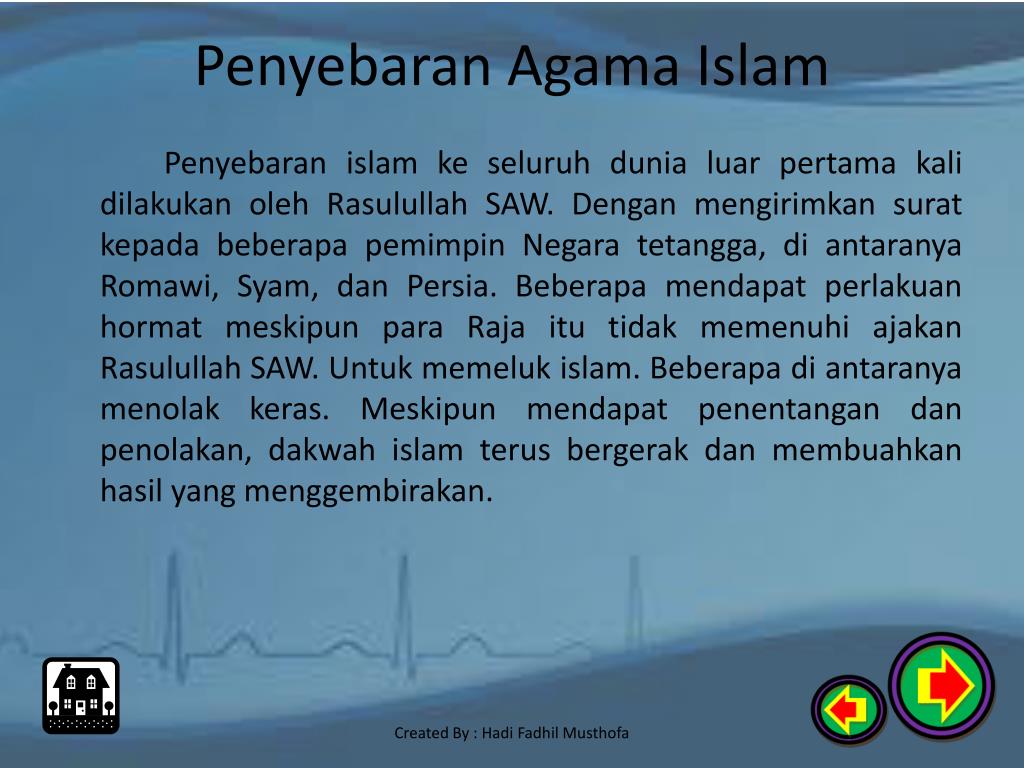 Penyebaran Agama Islam

Penyebaran islam ke seluruh dunia luar pertama kali dilakukan oleh Rasulullah SAW. Dengan mengirimkan surat kepada beberapa pemimpin Negara tetangga, di antaranya Romawi, Syam, dan Persia. Beberapa mendapat perlakuan hormat meskipun para Raja itu tidak memenuhi ajakan Rasulullah SAW. Untuk memeluk islam. Beberapa di antaranya menolak keras. Meskipun mendapat penentangan dan penolakan, dakwah islam terus bergerak dan membuahkan hasil yang menggembirakan.

Created By : Hadi Fadhil Musthofa